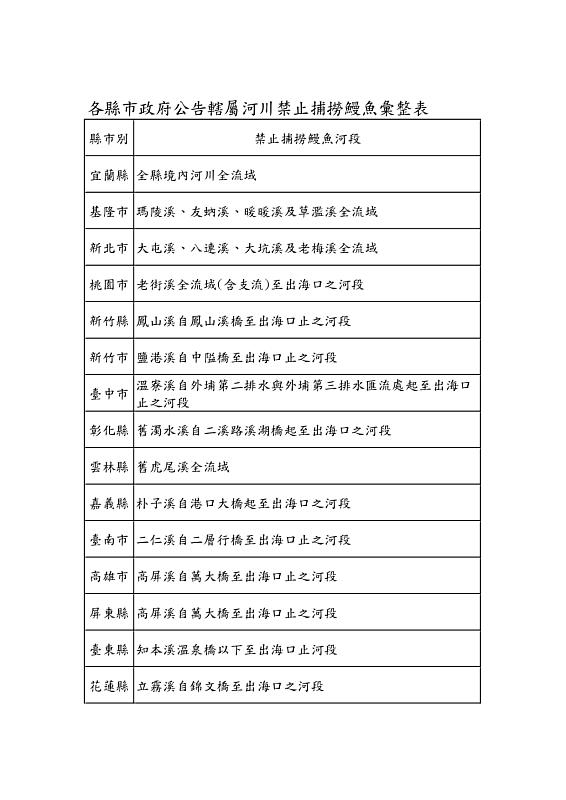 各縣市政府公告轄屬河川禁止捕撈鰻魚彙整表

| 縣市別 | 禁止捕撈鰻魚河段 |
|---|---|
| 宜蘭縣 | 全縣境內河川全流域 |
| 基隆市 | 瑪陵溪、友蚋溪、暖暖溪及草濫溪全流域 |
| 新北市 | 大屯溪、八連溪、大坑溪及老梅溪全流域 |
| 桃園市 | 老街溪全流域(含支流)至出海口之河段 |
| 新竹縣 | 鳳山溪自鳳山溪橋至出海口止之河段 |
| 新竹市 | 鹽港溪自中隘橋至出海口止之河段 |
| 臺中市 | 溫寮溪自外埔第二排水與外埔第三排水匯流處起至出海口止之河段 |
| 彰化縣 | 舊濁水溪自二溪路溪湖橋起至出海口之河段 |
| 雲林縣 | 舊虎尾溪全流域 |
| 嘉義縣 | 朴子溪自港口大橋起至出海口之河段 |
| 臺南市 | 二仁溪自二層行橋至出海口止之河段 |
| 高雄市 | 高屏溪自萬大橋至出海口止之河段 |
| 屏東縣 | 高屏溪自萬大橋至出海口止之河段 |
| 臺東縣 | 知本溪溫泉橋以下至出海口止河段 |
| 花蓮縣 | 立霧溪自錦文橋至出海口之河段 |